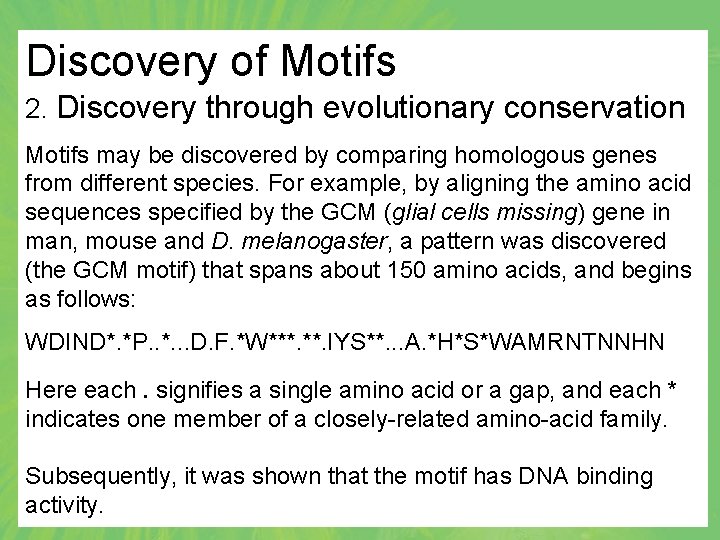 Discovery of Motifs

2. Discovery through evolutionary conservation

Motifs may be discovered by comparing homologous genes from different species. For example, by aligning the amino acid sequences specified by the GCM (glial cells missing) gene in man, mouse and D. melanogaster, a pattern was discovered (the GCM motif) that spans about 150 amino acids, and begins as follows:

WDIND*.*P..*...D.F.*W***.**.IYS**...A.*H*S*WAMRNTNNHN

Here each . signifies a single amino acid or a gap, and each * indicates one member of a closely-related amino-acid family.

Subsequently, it was shown that the motif has DNA binding activity.